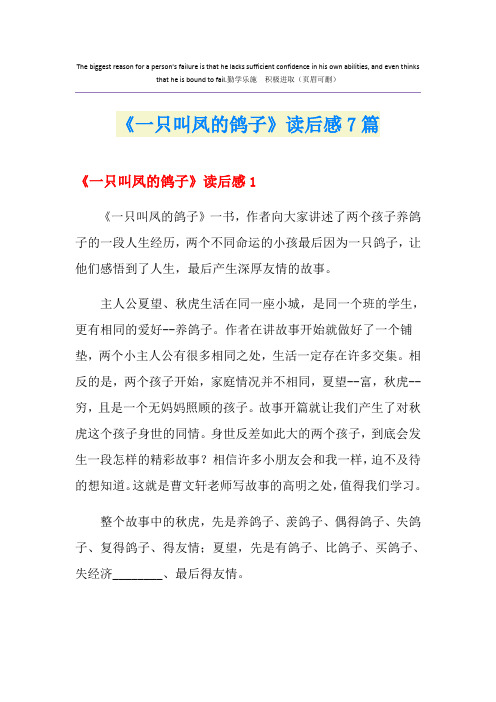 The biggest reason for a person's failure is that he lacks sufficient confidence in his own abilities, and even thinks that he is bound to fail.勤学乐施　积极进取（页眉可删）

《一只叫凤的鸽子》读后感7篇

《一只叫凤的鸽子》读后感1

《一只叫凤的鸽子》一书，作者向大家讲述了两个孩子养鸽子的一段人生经历，两个不同命运的小孩最后因为一只鸽子，让他们感悟到了人生，最后产生深厚友情的故事。

主人公夏望、秋虎生活在同一座小城，是同一个班的学生，更有相同的爱好--养鸽子。作者在讲故事开始就做好了一个铺垫，两个小主人公有很多相同之处，生活一定存在许多交集。相反的是，两个孩子开始，家庭情况并不相同，夏望--富，秋虎--穷，且是一个无妈妈照顾的孩子。故事开篇就让我们产生了对秋虎这个孩子身世的同情。身世反差如此大的两个孩子，到底会发生一段怎样的精彩故事？相信许多小朋友会和我一样，迫不及待的想知道。这就是曹文轩老师写故事的高明之处，值得我们学习。

整个故事中的秋虎，先是养鸽子、羡鸽子、偶得鸽子、失鸽子、复得鸽子、得友情；夏望，先是有鸽子、比鸽子、买鸽子、失经济________、最后得友情。